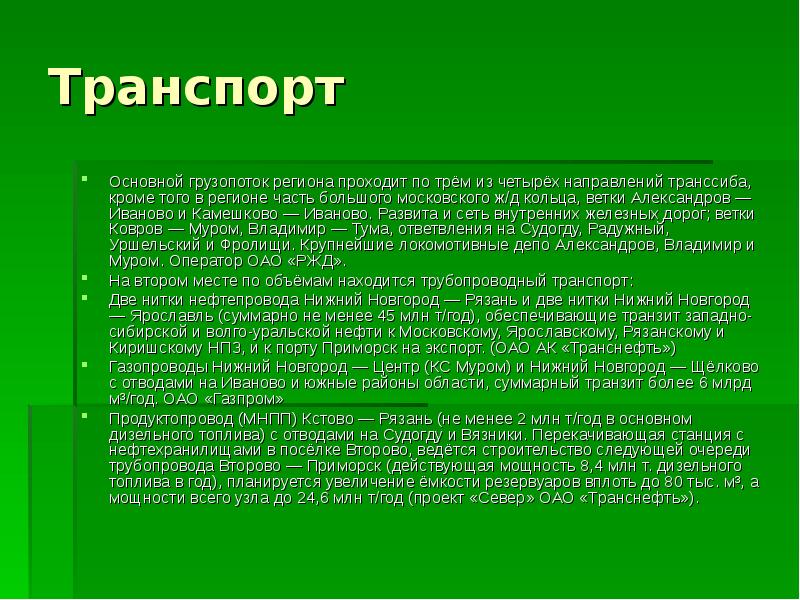 Транспорт

Основной грузопоток региона проходит по трём из четырёх направлений транссиба, кроме того в регионе часть большого московского ж/д кольца, ветки Александров — Иваново и Камешково — Иваново. Развита и сеть внутренних железных дорог; ветки Ковров — Муром, Владимир — Тума, ответвления на Судогду, Радужный, Уршельский и Фролищи. Крупнейшие локомотивные депо Александров, Владимир и Муром. Оператор ОАО «РЖД».

На втором месте по объёмам находится трубопроводный транспорт:

Две нитки нефтепровода Нижний Новгород — Рязань и две нитки Нижний Новгород — Ярославль (суммарно не менее 45 млн т/год), обеспечивающие транзит западно-сибирской и волго-уральской нефти к Московскому, Ярославскому, Рязанскому и Киришскому НПЗ, и к порту Приморск на экспорт. (ОАО АК «Транснефть»)

Газопроводы Нижний Новгород — Центр (КС Муром) и Нижний Новгород — Щёлково с отводами на Иваново и южные районы области, суммарный транзит более 6 млрд м³/год. ОАО «Газпром»

Продуктопровод (МНПП) Кстово — Рязань (не менее 2 млн т/год в основном дизельного топлива) с отводами на Судогду и Вязники. Перекачивающая станция с нефтехранилищами в посёлке Второво, ведётся строительство следующей очереди трубопровода Второво — Приморск (действующая мощность 8,4 млн т. дизельного топлива в год), планируется увеличение ёмкости резервуаров вплоть до 80 тыс. м³, а мощности всего узла до 24,6 млн т/год (проект «Север» ОАО «Транснефть»).